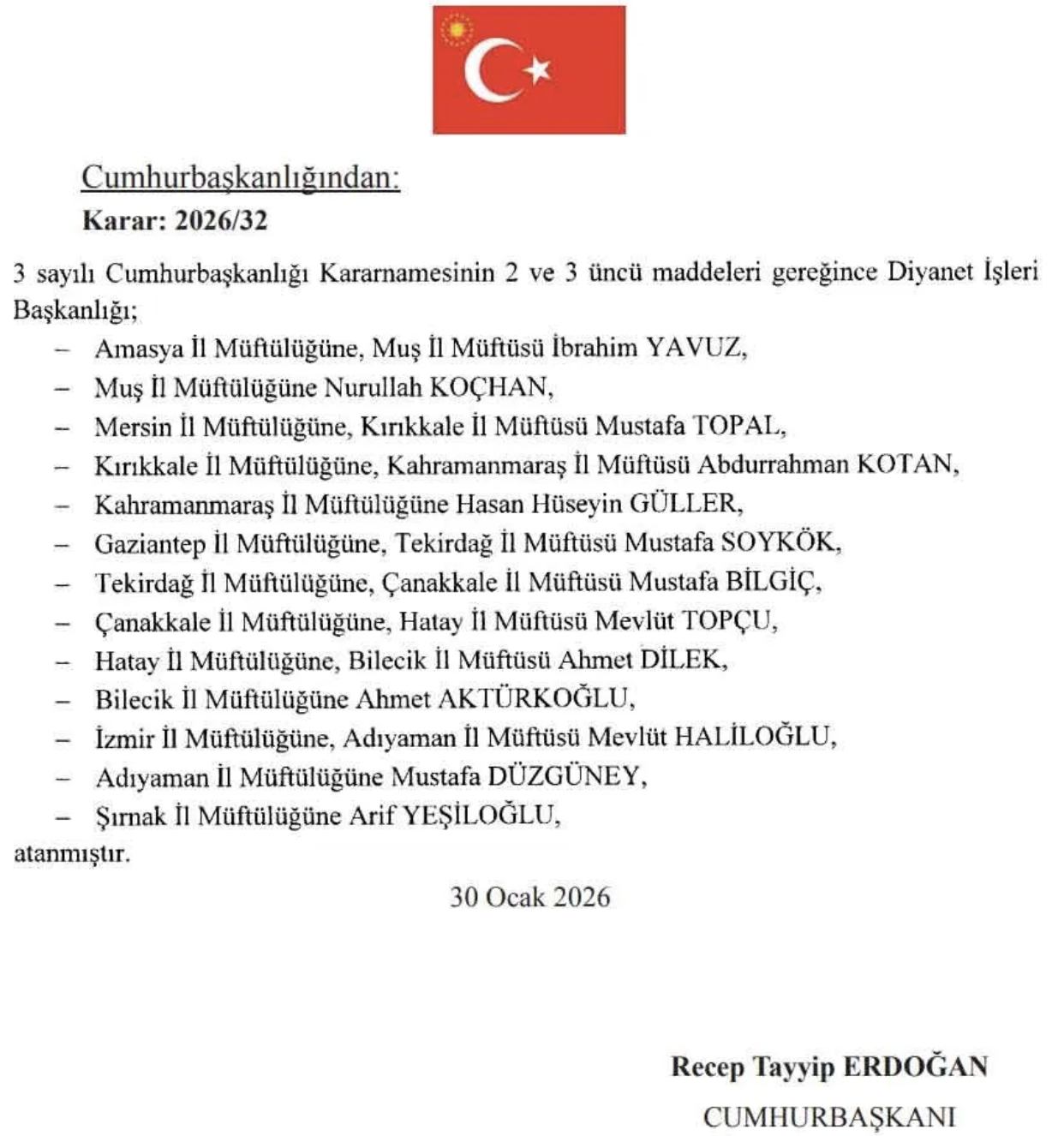 Cumhurbaşkanlığından:
Karar: 2026/32

3 sayılı Cumhurbaşkanlığı Kararnamesinin 2 ve 3 üncü maddeleri gereğince Diyanet İşleri Başkanlığı;

– Amasya İl Müftülüğüne, Muş İl Müftüsü İbrahim YAVUZ,
– Muş İl Müftülüğüne Nurullah KOÇHAN,
– Mersin İl Müftülüğüne, Kırıkkale İl Müftüsü Mustafa TOPAL,
– Kırıkkale İl Müftülüğüne, Kahramanmaraş İl Müftüsü Abdurrahman KOTAN,
– Kahramanmaraş İl Müftülüğüne Hasan Hüseyin GÜLLER,
– Gaziantep İl Müftülüğüne, Tekirdağ İl Müftüsü Mustafa SOYKÖK,
– Tekirdağ İl Müftülüğüne, Çanakkale İl Müftüsü Mustafa BİLGİÇ,
– Çanakkale İl Müftülüğüne, Hatay İl Müftüsü Mevlüt TOPÇU,
– Hatay İl Müftülüğüne, Bilecik İl Müftüsü Ahmet DİLEK,
– Bilecik İl Müftülüğüne Ahmet AKTÜRKOĞLU,
– İzmir İl Müftülüğüne, Adıyaman İl Müftüsü Mevlüt HALİLOĞLU,
– Adıyaman İl Müftülüğüne Mustafa DÜZGÜNEY,
– Şırnak İl Müftülüğüne Arif YEŞİLOĞLU,

atanmıştır.

30 Ocak 2026

Recep Tayyip ERDOĞAN
CUMHURBAŞKANI